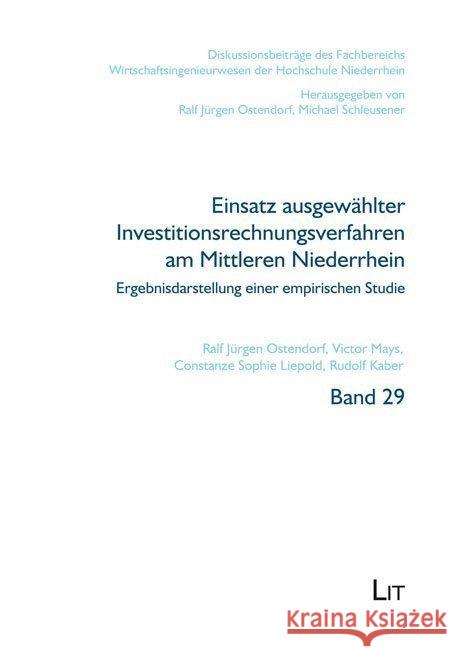 Diskussionsbeiträge des Fachbereichs Wirtschaftsingenieurwesen der Hochschule Niederrhein

Herausgegeben von Ralf Jürgen Ostendorf, Michael Schleusener

Einsatz ausgewählter Investitionsrechnungsverfahren am Mittleren Niederrhein

Ergebnisdarstellung einer empirischen Studie

Ralf Jürgen Ostendorf, Victor Mays, Constanze Sophie Liepold, Rudolf Kaber

Band 29

LIT